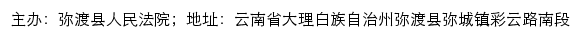 主办：弥渡县人民法院；地址：云南省大理白族自治州弥渡县弥城镇彩云路南段